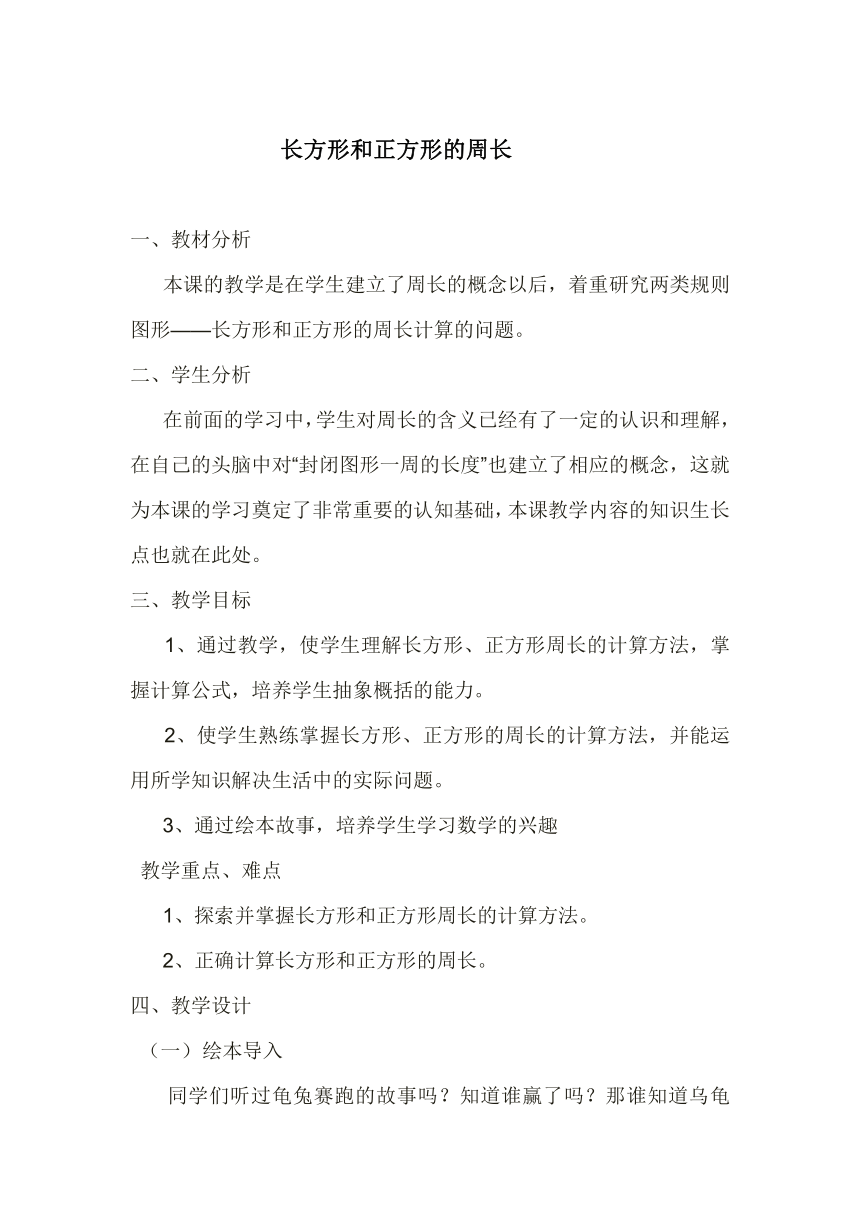 长方形和正方形的周长

一、教材分析

本课的教学是在学生建立了周长的概念以后，着重研究两类规则图形——长方形和正方形的周长计算的问题。

二、学生分析

在前面的学习中，学生对周长的含义已经有了一定的认识和理解，在自己的头脑中对“封闭图形一周的长度”也建立了相应的概念，这就为本课的学习奠定了非常重要的认知基础，本课教学内容的知识生长点也就在此处。

三、教学目标

1、通过教学，使学生理解长方形、正方形周长的计算方法，掌握计算公式，培养学生抽象概括的能力。

2、使学生熟练掌握长方形、正方形的周长的计算方法，并能运用所学知识解决生活中的实际问题。

3、通过绘本故事，培养学生学习数学的兴趣

教学重点、难点

1、探索并掌握长方形和正方形周长的计算方法。

2、正确计算长方形和正方形的周长。

四、教学设计

（一）绘本导入

同学们听过龟兔赛跑的故事吗？知道谁赢了吗？那谁知道乌龟